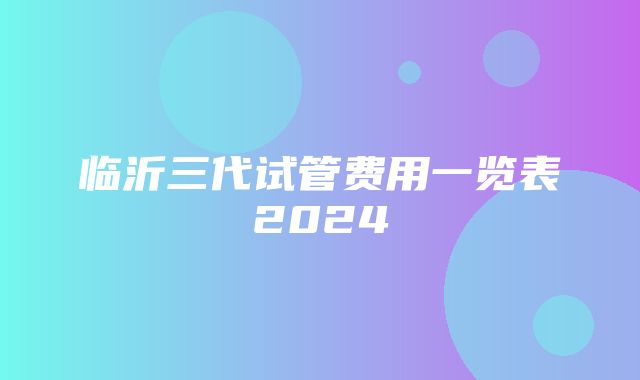 临沂三代试管费用一览表
2024